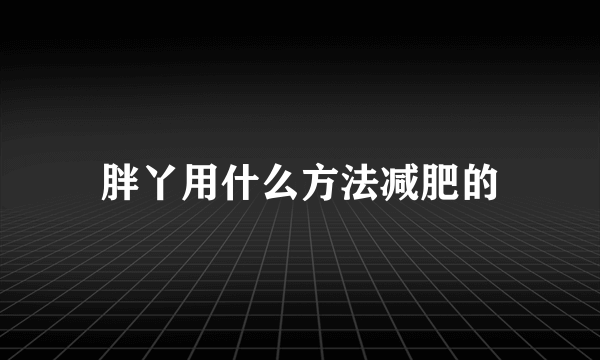 胖丫用什么方法减肥的